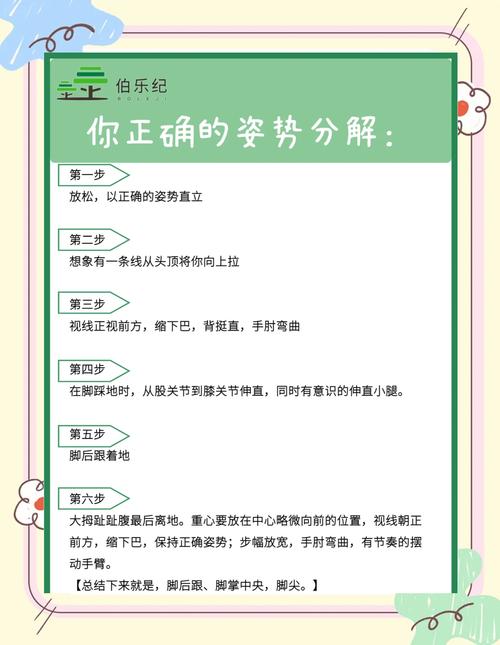 伯乐纪
BOLEJI

你正确的姿势分解：

第一步
放松，以正确的姿势直立

第二步
想象有一条线从头顶将你向上拉

第三步
视线正视前方，缩下巴，背挺直，手肘弯曲

第四步
在脚踩地时，从股关节到膝关节伸直，同时有意识的伸直小腿。

第五步
脚后跟着地

第六步
大拇趾趾腹最后离地。重心要放在中心略微向前的位置，视线朝正前方，缩下巴，保持正确姿势；步幅放宽，手肘弯曲，有节奏的摆动手臂。
【总结下来就是，脚后跟、脚掌中央，脚尖。】